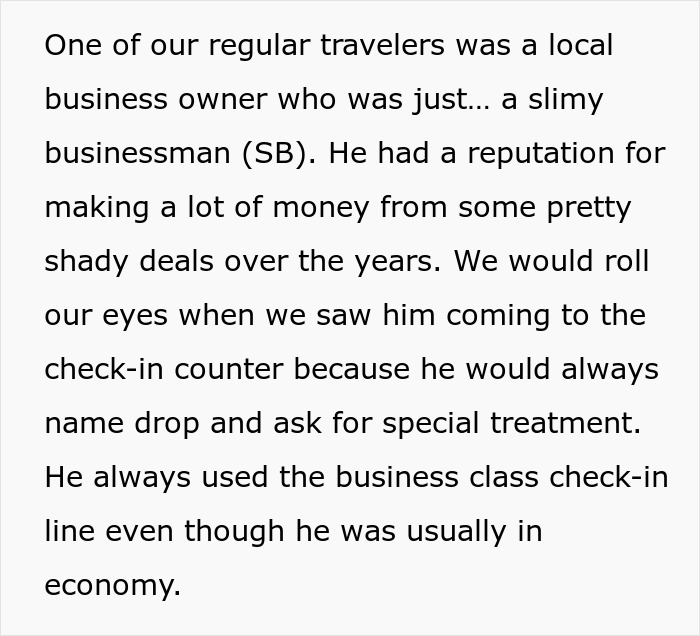 One of our regular travelers was a local business owner who was just… a slimy businessman (SB). He had a reputation for making a lot of money from some pretty shady deals over the years. We would roll our eyes when we saw him coming to the check-in counter because he would always name drop and ask for special treatment. He always used the business class check-in line even though he was usually in economy.